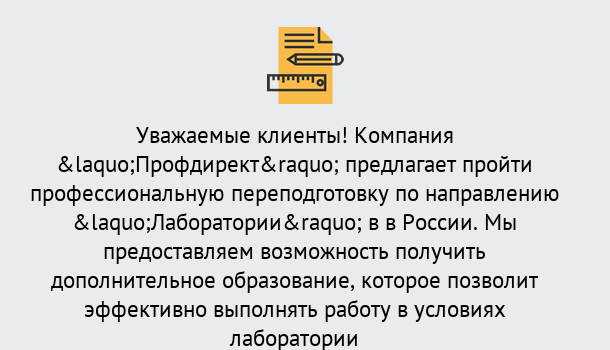 Уважаемые клиенты! Компания &laquo;Профдирект&raquo; предлагает пройти профессиональную переподготовку по направлению &laquo;Лаборатории&raquo; в в России. Мы предоставляем возможность получить дополнительное образование, которое позволит эффективно выполнять работу в условиях лаборатории